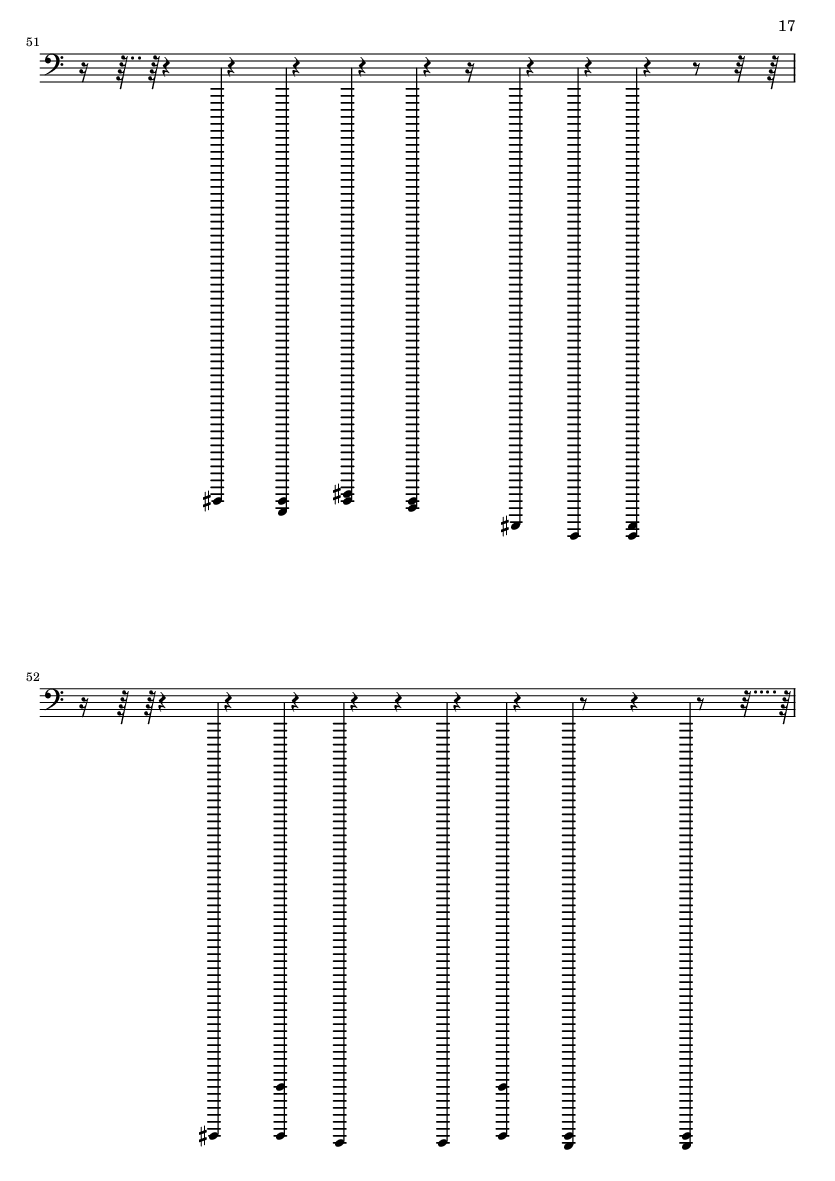 17

51

52